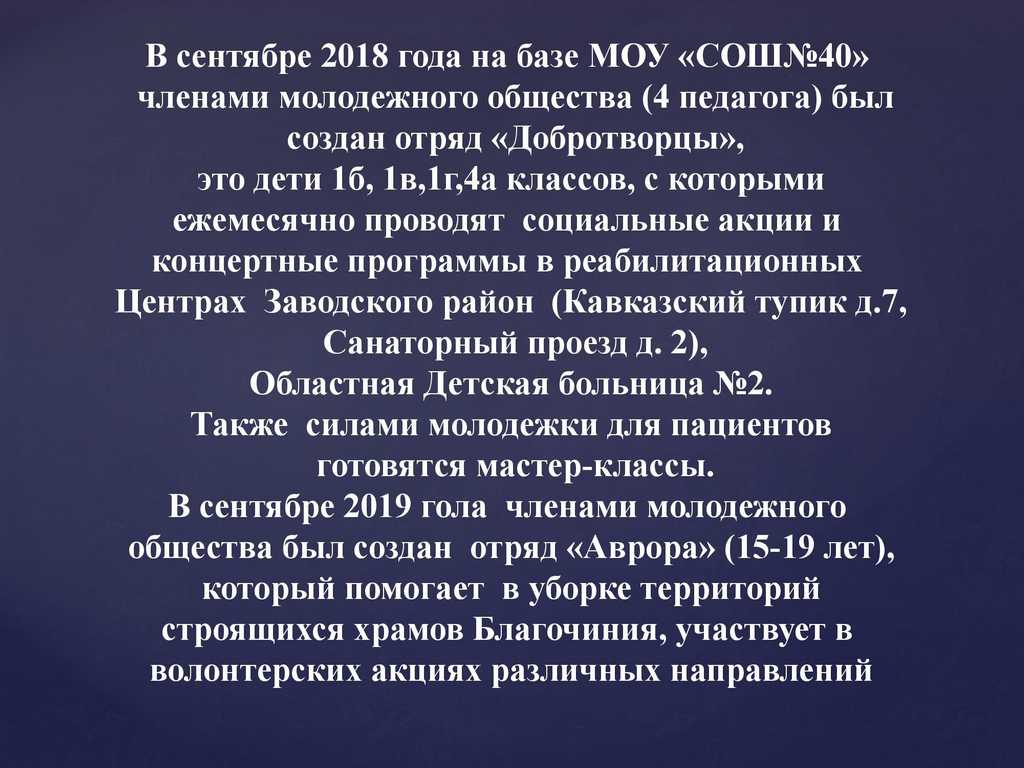 В сентябре 2018 года на базе МОУ «СОШ№40» членами молодежного общества (4 педагога) был создан отряд «Добротворцы»,
это дети 1б, 1в,1г,4а классов, с которыми ежемесячно проводят социальные акции и концертные программы в реабилитационных Центрах Заводского район (Кавказский тупик д.7, Санаторный проезд д. 2),
Областная Детская больница №2.
Также силами молодежки для пациентов готовятся мастер-классы.
В сентябре 2019 гола членами молодежного общества был создан отряд «Аврора» (15-19 лет), который помогает в уборке территорий строящихся храмов Благочиния, участвует в волонтерских акциях различных направлений